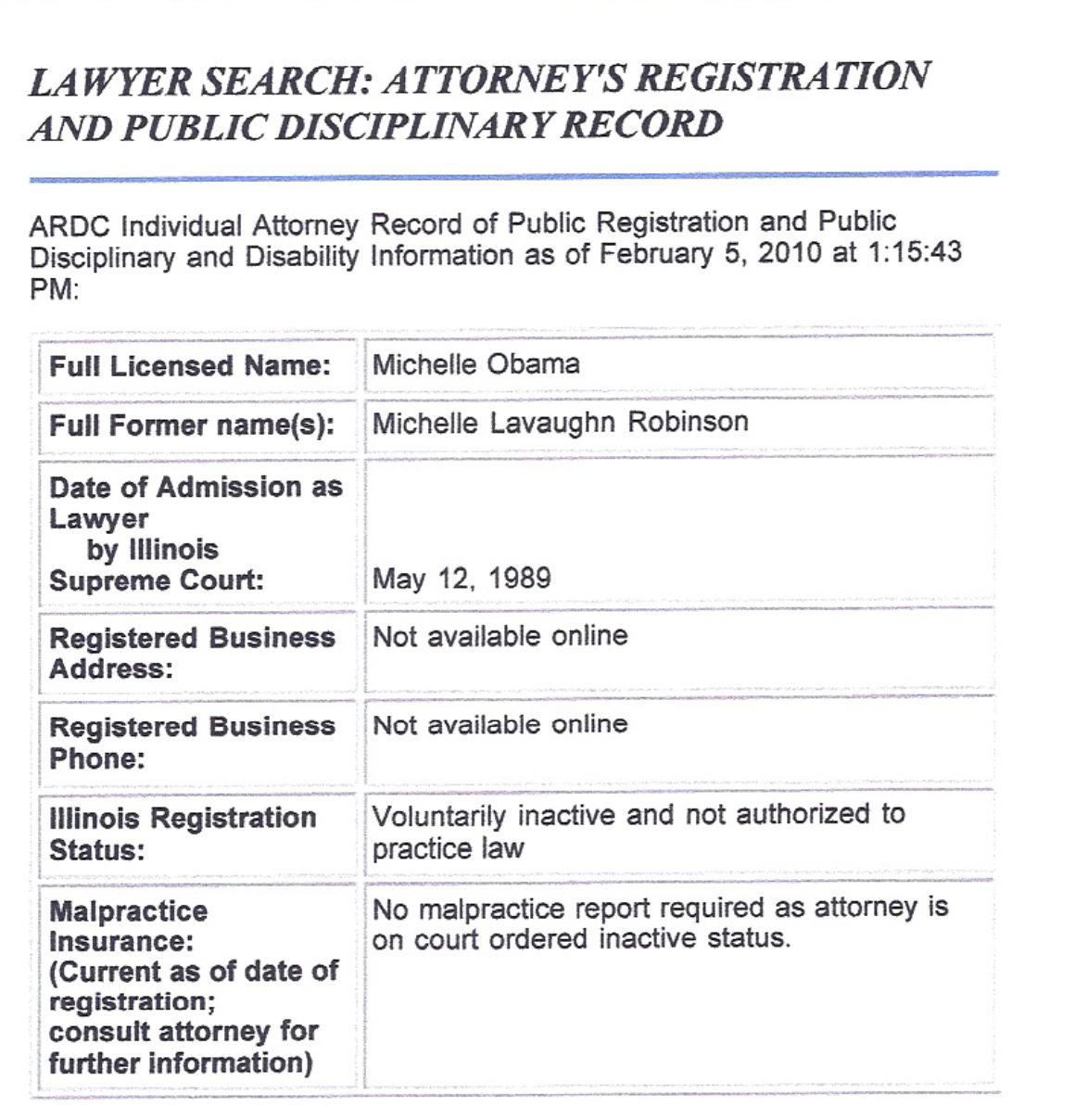 LAWYER SEARCH: ATTORNEY'S REGISTRATION AND PUBLIC DISCIPLINARY RECORD

ARDC Individual Attorney Record of Public Registration and Public Disciplinary and Disability Information as of February 5, 2010 at 1:15:43 PM:

| | |
|---|---|
| Full Licensed Name: | Michelle Obama |
| Full Former name(s): | Michelle Lavaughn Robinson |
| Date of Admission as Lawyer by Illinois Supreme Court: | May 12, 1989 |
| Registered Business Address: | Not available online |
| Registered Business Phone: | Not available online |
| Illinois Registration Status: | Voluntarily inactive and not authorized to practice law |
| Malpractice Insurance: (Current as of date of registration; consult attorney for further information) | No malpractice report required as attorney is on court ordered inactive status. |